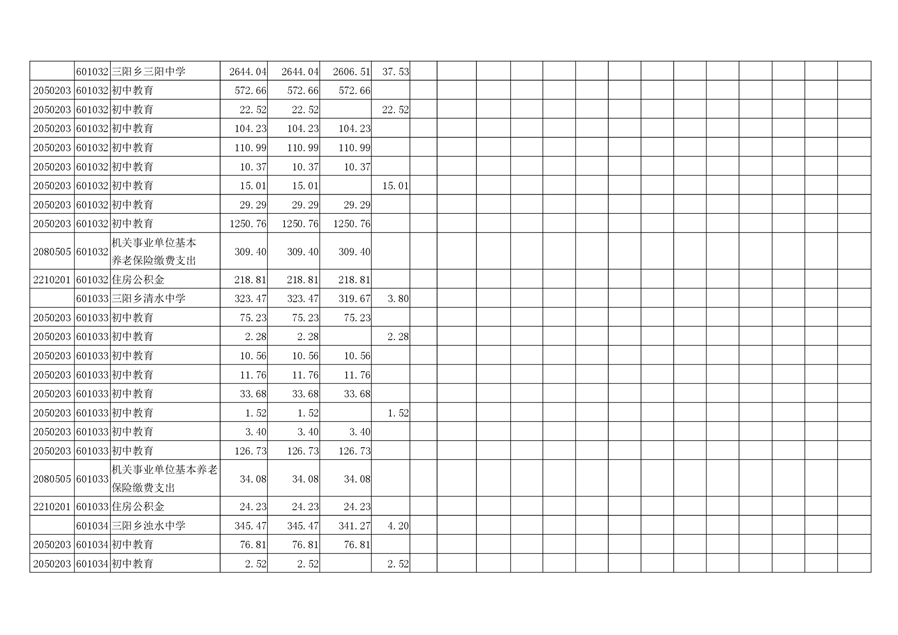 |  | 601032 | 三阳乡三阳中学 | 2644.04 | 2644.04 | 2606.51 | 37.53 |  |  |  |  |  |  |  |  |  |  |  |  |  |  |
|---|---|---|---|---|---|---|---|---|---|---|---|---|---|---|---|---|---|---|---|---|
| 2050203 | 601032 | 初中教育 | 572.66 | 572.66 | 572.66 |  |  |  |  |  |  |  |  |  |  |  |  |  |  |  |
| 2050203 | 601032 | 初中教育 | 22.52 | 22.52 |  | 22.52 |  |  |  |  |  |  |  |  |  |  |  |  |  |  |
| 2050203 | 601032 | 初中教育 | 104.23 | 104.23 | 104.23 |  |  |  |  |  |  |  |  |  |  |  |  |  |  |  |
| 2050203 | 601032 | 初中教育 | 110.99 | 110.99 | 110.99 |  |  |  |  |  |  |  |  |  |  |  |  |  |  |  |
| 2050203 | 601032 | 初中教育 | 10.37 | 10.37 | 10.37 |  |  |  |  |  |  |  |  |  |  |  |  |  |  |  |
| 2050203 | 601032 | 初中教育 | 15.01 | 15.01 |  | 15.01 |  |  |  |  |  |  |  |  |  |  |  |  |  |  |
| 2050203 | 601032 | 初中教育 | 29.29 | 29.29 | 29.29 |  |  |  |  |  |  |  |  |  |  |  |  |  |  |  |
| 2050203 | 601032 | 初中教育 | 1250.76 | 1250.76 | 1250.76 |  |  |  |  |  |  |  |  |  |  |  |  |  |  |  |
| 2080505 | 601032 | 机关事业单位基本养老保险缴费支出 | 309.40 | 309.40 | 309.40 |  |  |  |  |  |  |  |  |  |  |  |  |  |  |  |
| 2210201 | 601032 | 住房公积金 | 218.81 | 218.81 | 218.81 |  |  |  |  |  |  |  |  |  |  |  |  |  |  |  |
|  | 601033 | 三阳乡清水中学 | 323.47 | 323.47 | 319.67 | 3.80 |  |  |  |  |  |  |  |  |  |  |  |  |  |  |
| 2050203 | 601033 | 初中教育 | 75.23 | 75.23 | 75.23 |  |  |  |  |  |  |  |  |  |  |  |  |  |  |  |
| 2050203 | 601033 | 初中教育 | 2.28 | 2.28 |  | 2.28 |  |  |  |  |  |  |  |  |  |  |  |  |  |  |
| 2050203 | 601033 | 初中教育 | 10.56 | 10.56 | 10.56 |  |  |  |  |  |  |  |  |  |  |  |  |  |  |  |
| 2050203 | 601033 | 初中教育 | 11.76 | 11.76 | 11.76 |  |  |  |  |  |  |  |  |  |  |  |  |  |  |  |
| 2050203 | 601033 | 初中教育 | 33.68 | 33.68 | 33.68 |  |  |  |  |  |  |  |  |  |  |  |  |  |  |  |
| 2050203 | 601033 | 初中教育 | 1.52 | 1.52 |  | 1.52 |  |  |  |  |  |  |  |  |  |  |  |  |  |  |
| 2050203 | 601033 | 初中教育 | 3.40 | 3.40 | 3.40 |  |  |  |  |  |  |  |  |  |  |  |  |  |  |  |
| 2050203 | 601033 | 初中教育 | 126.73 | 126.73 | 126.73 |  |  |  |  |  |  |  |  |  |  |  |  |  |  |  |
| 2080505 | 601033 | 机关事业单位基本养老保险缴费支出 | 34.08 | 34.08 | 34.08 |  |  |  |  |  |  |  |  |  |  |  |  |  |  |  |
| 2210201 | 601033 | 住房公积金 | 24.23 | 24.23 | 24.23 |  |  |  |  |  |  |  |  |  |  |  |  |  |  |  |
|  | 601034 | 三阳乡浊水中学 | 345.47 | 345.47 | 341.27 | 4.20 |  |  |  |  |  |  |  |  |  |  |  |  |  |  |
| 2050203 | 601034 | 初中教育 | 76.81 | 76.81 | 76.81 |  |  |  |  |  |  |  |  |  |  |  |  |  |  |  |
| 2050203 | 601034 | 初中教育 | 2.52 | 2.52 |  | 2.52 |  |  |  |  |  |  |  |  |  |  |  |  |  |  |